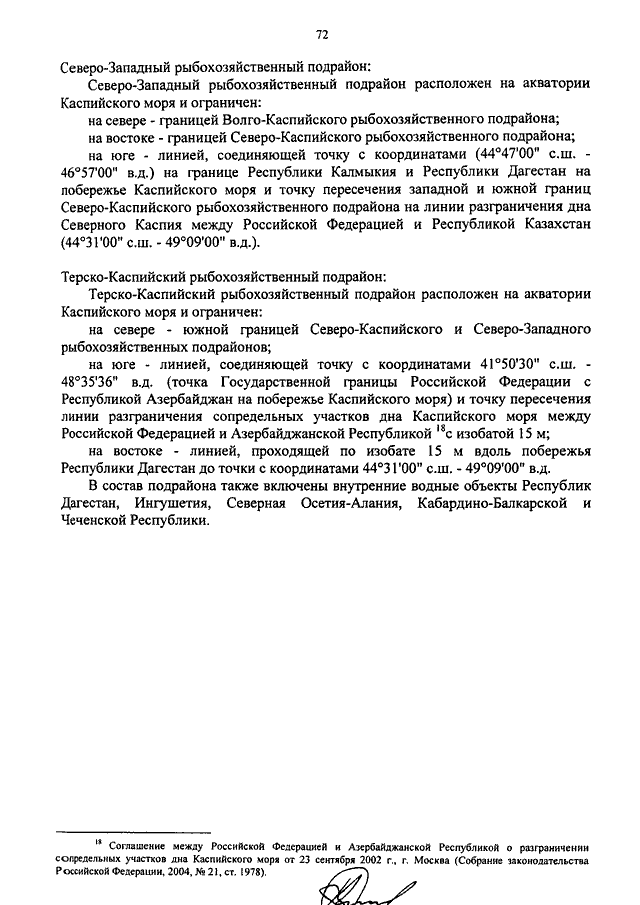 72

Северо-Западный рыбохозяйственный подрайон:

Северо-Западный рыбохозяйственный подрайон расположен на акватории Каспийского моря и ограничен:

на севере - границей Волго-Каспийского рыбохозяйственного подрайона;

на востоке - границей Северо-Каспийского рыбохозяйственного подрайона;

на юге - линией, соединяющей точку с координатами (44°47'00" с.ш. - 46°57'00" в.д.) на границе Республики Калмыкия и Республики Дагестан на побережье Каспийского моря и точку пересечения западной и южной границ Северо-Каспийского рыбохозяйственного подрайона на линии разграничения дна Северного Каспия между Российской Федерацией и Республикой Казахстан (44°31'00" с.ш. - 49°09'00" в.д.).

Терско-Каспийский рыбохозяйственный подрайон:

Терско-Каспийский рыбохозяйственный подрайон расположен на акватории Каспийского моря и ограничен:

на севере - южной границей Северо-Каспийского и Северо-Западного рыбохозяйственных подрайонов;

на юге - линией, соединяющей точку с координатами 41°50'30" с.ш. - 48°35'36" в.д. (точка Государственной границы Российской Федерации с Республикой Азербайджан на побережье Каспийского моря) и точку пересечения линии разграничения сопредельных участков дна Каспийского моря между Российской Федерацией и Азербайджанской Республикой $^{18}$с изобатой 15 м;

на востоке - линией, проходящей по изобате 15 м вдоль побережья Республики Дагестан до точки с координатами 44°31'00" с.ш. - 49°09'00" в.д.

В состав подрайона также включены внутренние водные объекты Республик Дагестан, Ингушетия, Северная Осетия-Алания, Кабардино-Балкарской и Чеченской Республики.

$^{18}$ Соглашение между Российской Федерацией и Азербайджанской Республикой о разграничении сопредельных участков дна Каспийского моря от 23 сентября 2002 г., г. Москва (Собрание законодательства Российской Федерации, 2004, № 21, ст. 1978).